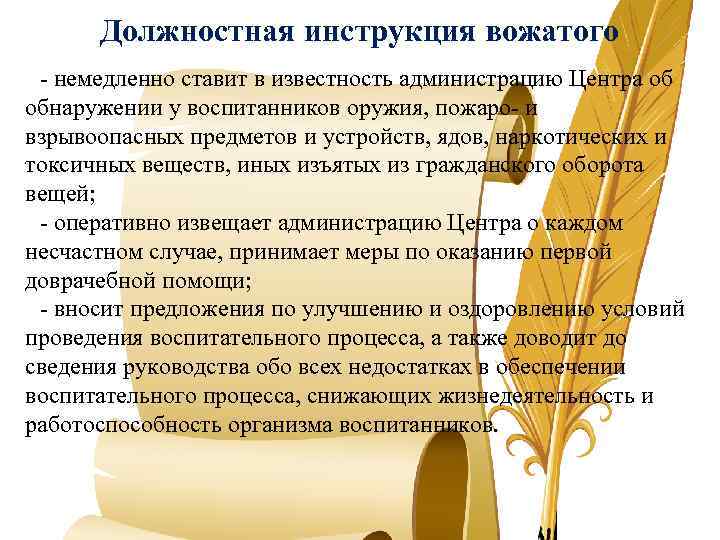 Должностная инструкция вожатого

- немедленно ставит в известность администрацию Центра об обнаружении у воспитанников оружия, пожаро- и взрывоопасных предметов и устройств, ядов, наркотических и токсичных веществ, иных изъятых из гражданского оборота вещей;

- оперативно извещает администрацию Центра о каждом несчастном случае, принимает меры по оказанию первой доврачебной помощи;

- вносит предложения по улучшению и оздоровлению условий проведения воспитательного процесса, а также доводит до сведения руководства обо всех недостатках в обеспечении воспитательного процесса, снижающих жизнедеятельность и работоспособность организма воспитанников.